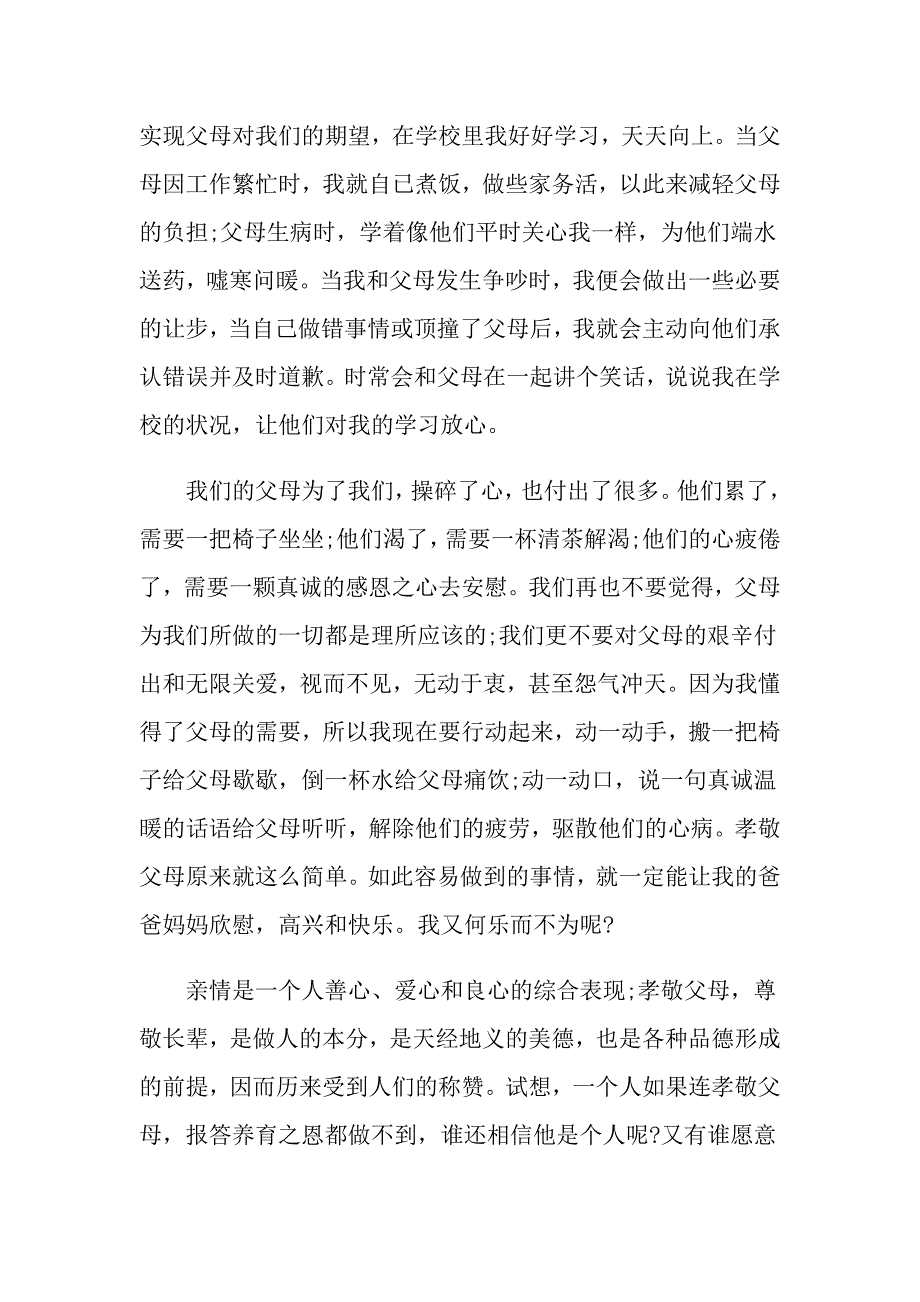 实现父母对我们的期望，在学校里我好好学习，天天向上。当父母因工作繁忙时，我就自已煮饭，做些家务活，以此来减轻父母的负担;父母生病时，学着像他们平时关心我一样，为他们端水送药，嘘寒问暖。当我和父母发生争吵时，我便会做出一些必要的让步，当自己做错事情或顶撞了父母后，我就会主动向他们承认错误并及时道歉。时常会和父母在一起讲个笑话，说说我在学校的状况，让他们对我的学习放心。

我们的父母为了我们，操碎了心，也付出了很多。他们累了，需要一把椅子坐坐;他们渴了，需要一杯清茶解渴;他们的心疲倦了，需要一颗真诚的感恩之心去安慰。我们再也不要觉得，父母为我们所做的一切都是理所应该的;我们更不要对父母的艰辛付出和无限关爱，视而不见，无动于衷，甚至怨气冲天。因为我懂得了父母的需要，所以我现在要行动起来，动一动手，搬一把椅子给父母歇歇，倒一杯水给父母痛饮;动一动口，说一句真诚温暖的话语给父母听听，解除他们的疲劳，驱散他们的心病。孝敬父母原来就这么简单。如此容易做到的事情，就一定能让我的爸爸妈妈欣慰，高兴和快乐。我又何乐而不为呢?

亲情是一个人善心、爱心和良心的综合表现;孝敬父母，尊敬长辈，是做人的本分，是天经地义的美德，也是各种品德形成的前提，因而历来受到人们的称赞。试想，一个人如果连孝敬父母，报答养育之恩都做不到，谁还相信他是个人呢?又有谁愿意